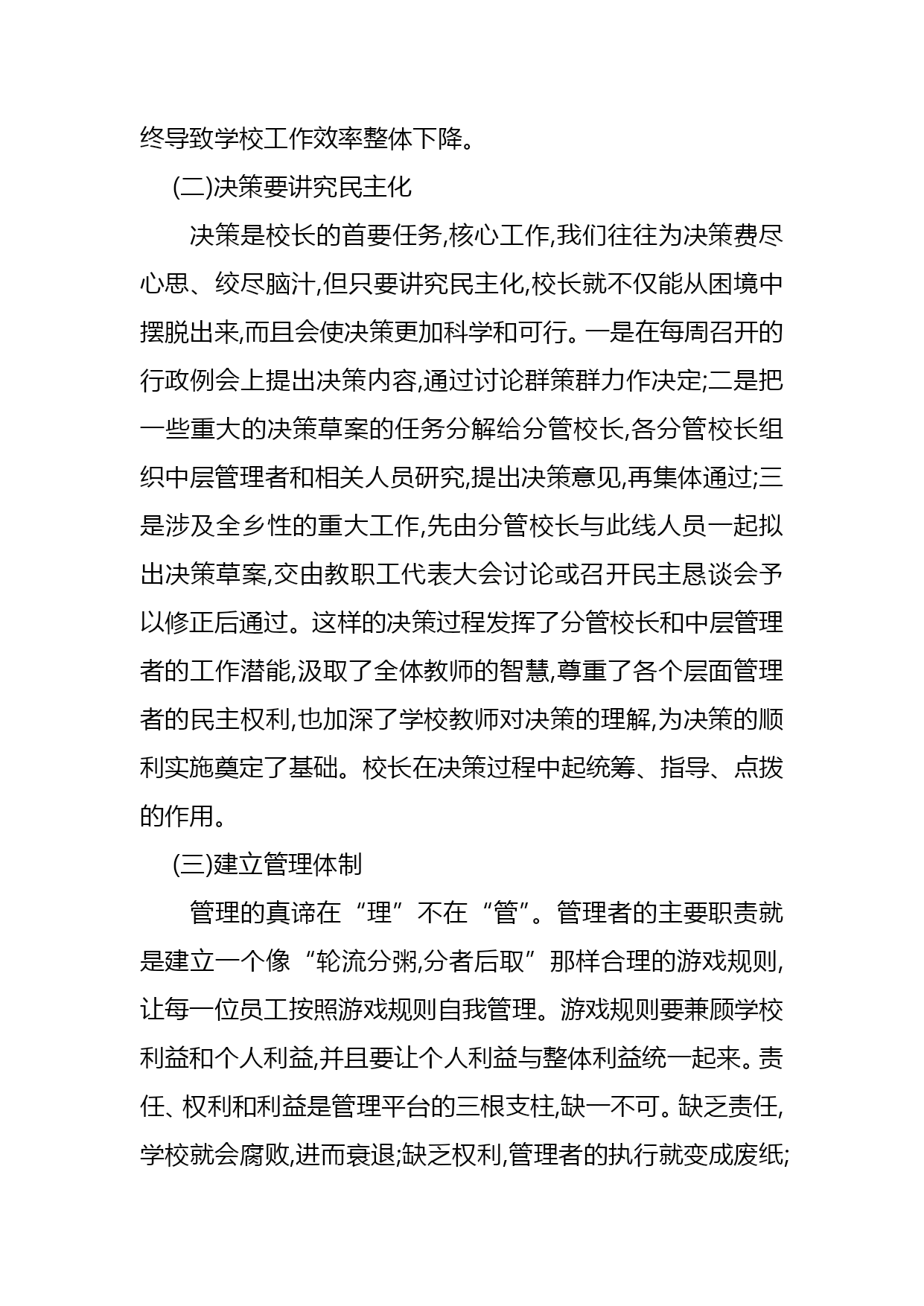 终导致学校工作效率整体下降。

(二)决策要讲究民主化

决策是校长的首要任务,核心工作,我们往往为决策费尽心思、绞尽脑汁,但只要讲究民主化,校长就不仅能从困境中摆脱出来,而且会使决策更加科学和可行。一是在每周召开的行政例会上提出决策内容,通过讨论群策群力作决定;二是把一些重大的决策草案的任务分解给分管校长,各分管校长组织中层管理者和相关人员研究,提出决策意见,再集体通过;三是涉及全乡性的重大工作,先由分管校长与此线人员一起拟出决策草案,交由教职工代表大会讨论或召开民主恳谈会予以修正后通过。这样的决策过程发挥了分管校长和中层管理者的工作潜能,汲取了全体教师的智慧,尊重了各个层面管理者的民主权利,也加深了学校教师对决策的理解,为决策的顺利实施奠定了基础。校长在决策过程中起统筹、指导、点拨的作用。

(三)建立管理体制

管理的真谛在“理”不在“管”。管理者的主要职责就是建立一个像“轮流分粥,分者后取”那样合理的游戏规则,让每一位员工按照游戏规则自我管理。游戏规则要兼顾学校利益和个人利益,并且要让个人利益与整体利益统一起来。责任、权利和利益是管理平台的三根支柱,缺一不可。缺乏责任,学校就会腐败,进而衰退;缺乏权利,管理者的执行就变成废纸;